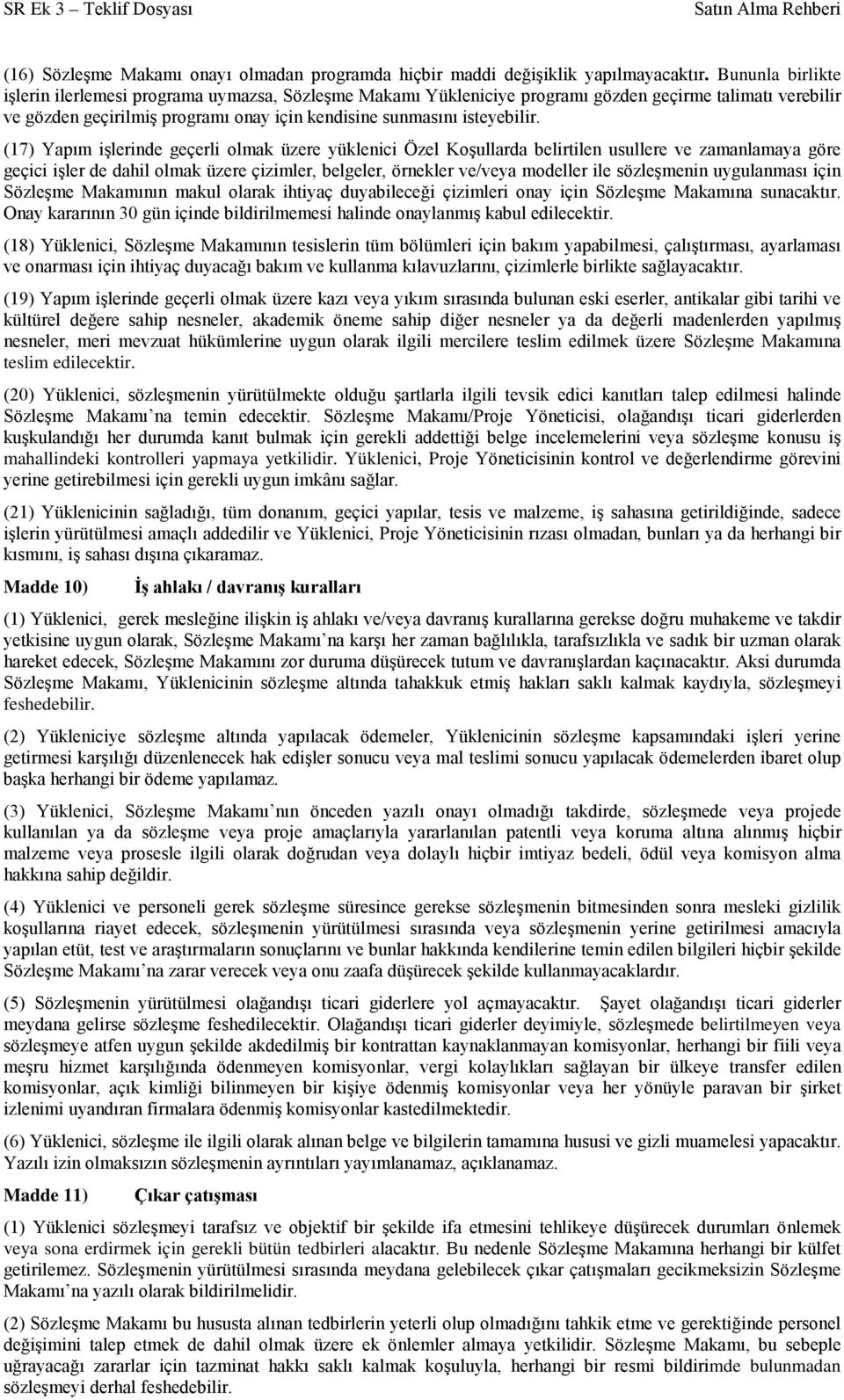 SR Ek 3 – Teklif Dosyası Satın Alma Rehberi

(16) Sözleşme Makamı onayı olmadan programda hiçbir maddi değişiklik yapılmayacaktır. Bununla birlikte işlerin ilerlemesi programa uymazsa, Sözleşme Makamı Yükleniciye programı gözden geçirme talimatı verebilir ve gözden geçirilmiş programı onay için kendisine sunmasını isteyebilir.

(17) Yapım işlerinde geçerli olmak üzere yüklenici Özel Koşullarda belirtilen usullere ve zamanlamaya göre geçici işler de dahil olmak üzere çizimler, belgeler, örnekler ve/veya modeller ile sözleşmenin uygulanması için Sözleşme Makamının makul olarak ihtiyaç duyabileceği çizimleri onay için Sözleşme Makamına sunacaktır. Onay kararının 30 gün içinde bildirilmemesi halinde onaylanmış kabul edilecektir.

(18) Yüklenici, Sözleşme Makamının tesislerin tüm bölümleri için bakım yapabilmesi, çalıştırması, ayarlaması ve onarması için ihtiyaç duyacağı bakım ve kullanma kılavuzlarını, çizimlerle birlikte sağlayacaktır.

(19) Yapım işlerinde geçerli olmak üzere kazı veya yıkım sırasında bulunan eski eserler, antikalar gibi tarihi ve kültürel değere sahip nesneler, akademik öneme sahip diğer nesneler ya da değerli madenlerden yapılmış nesneler, meri mevzuat hükümlerine uygun olarak ilgili mercilere teslim edilmek üzere Sözleşme Makamına teslim edilecektir.

(20) Yüklenici, sözleşmenin yürütülmekte olduğu şartlarla ilgili tevsik edici kanıtları talep edilmesi halinde Sözleşme Makamı’na temin edecektir. Sözleşme Makamı/Proje Yöneticisi, olağandışı ticari giderlerden kuşkulandığı her durumda kanıt bulmak için gerekli addettiği belge incelemelerini veya sözleşme konusu iş mahallindeki kontrolleri yapmaya yetkilidir. Yüklenici, Proje Yöneticisinin kontrol ve değerlendirme görevini yerine getirebilmesi için gerekli uygun imkânı sağlar.

(21) Yüklenicinin sağladığı, tüm donanım, geçici yapılar, tesis ve malzeme, iş sahasına getirildiğinde, sadece işlerin yürütülmesi amaçlı addedilir ve Yüklenici, Proje Yöneticisinin rızası olmadan, bunları ya da herhangi bir kısmını, iş sahası dışına çıkaramaz.

Madde 10) İş ahlakı / davranış kuralları

(1) Yüklenici, gerek mesleğine ilişkin iş ahlakı ve/veya davranış kurallarına gerekse doğru muhakeme ve takdir yetkisine uygun olarak, Sözleşme Makamı’na karşı her zaman bağlılıkla, tarafsızlıkla ve sadık bir uzman olarak hareket edecek, Sözleşme Makamını zor duruma düşürecek tutum ve davranışlardan kaçınacaktır. Aksi durumda Sözleşme Makamı, Yüklenicinin sözleşme altında tahakkuk etmiş hakları saklı kalmak kaydıyla, sözleşmeyi feshedebilir.

(2) Yükleniciye sözleşme altında yapılacak ödemeler, Yüklenicinin sözleşme kapsamındaki işleri yerine getirmesi karşılığı düzenlenecek hak edişler sonucu veya mal teslimi sonucu yapılacak ödemelerden ibaret olup başka herhangi bir ödeme yapılamaz.

(3) Yüklenici, Sözleşme Makamı’nın önceden yazılı onayı olmadığı takdirde, sözleşmede veya projede kullanılan ya da sözleşme veya proje amaçlarıyla yararlanılan patentli veya koruma altına alınmış hiçbir malzeme veya prosesle ilgili olarak doğrudan veya dolaylı hiçbir imtiyaz bedeli, ödül veya komisyon alma hakkına sahip değildir.

(4) Yüklenici ve personeli gerek sözleşme süresince gerekse sözleşmenin bitmesinden sonra mesleki gizlilik koşullarına riayet edecek, sözleşmenin yürütülmesi sırasında veya sözleşmenin yerine getirilmesi amacıyla yapılan etüt, test ve araştırmaların sonuçlarını ve bunlar hakkında kendilerine temin edilen bilgileri hiçbir şekilde Sözleşme Makamı’na zarar verecek veya onu zaafa düşürecek şekilde kullanmayacaklardır.

(5) Sözleşmenin yürütülmesi olağandışı ticari giderlere yol açmayacaktır. Şayet olağandışı ticari giderler meydana gelirse sözleşme feshedilecektir. Olağandışı ticari giderler deyimiyle, sözleşmede belirtilmeyen veya sözleşmeye atfen uygun şekilde akdedilmiş bir kontrattan kaynaklanmayan komisyonlar, herhangi bir fiili veya meşru hizmet karşılığında ödenmeyen komisyonlar, vergi kolaylıkları sağlayan bir ülkeye transfer edilen komisyonlar, açık kimliği bilinmeyen bir kişiye ödenmiş komisyonlar veya her yönüyle paravan bir şirket izlenimi uyandıran firmalara ödenmiş komisyonlar kastedilmektedir.

(6) Yüklenici, sözleşme ile ilgili olarak alınan belge ve bilgilerin tamamına hususi ve gizli muamelesi yapacaktır. Yazılı izin olmaksızın sözleşmenin ayrıntıları yayımlanamaz, açıklanamaz.

Madde 11) Çıkar çatışması

(1) Yüklenici sözleşmeyi tarafsız ve objektif bir şekilde ifa etmesini tehlikeye düşürecek durumları önlemek veya sona erdirmek için gerekli bütün tedbirleri alacaktır. Bu nedenle Sözleşme Makamına herhangi bir külfet getirilemez. Sözleşmenin yürütülmesi sırasında meydana gelebilecek çıkar çatışmaları gecikmeksizin Sözleşme Makamı’na yazılı olarak bildirilmelidir.

(2) Sözleşme Makamı bu hususta alınan tedbirlerin yeterli olup olmadığını tahkik etme ve gerektiğinde personel değişimini talep etmek de dahil olmak üzere ek önlemler almaya yetkilidir. Sözleşme Makamı, bu sebeple uğrayacağı zararlar için tazminat hakkı saklı kalmak koşuluyla, herhangi bir resmi bildirimde bulunmadan sözleşmeyi derhal feshedebilir.